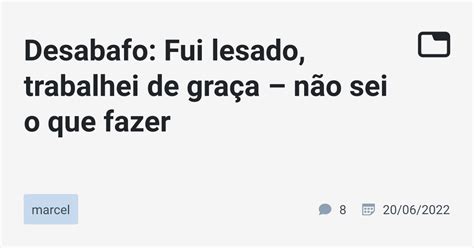 Desabafo: Fui lesado, trabalhei de graça – não sei o que fazer

marcel

8 20/06/2022